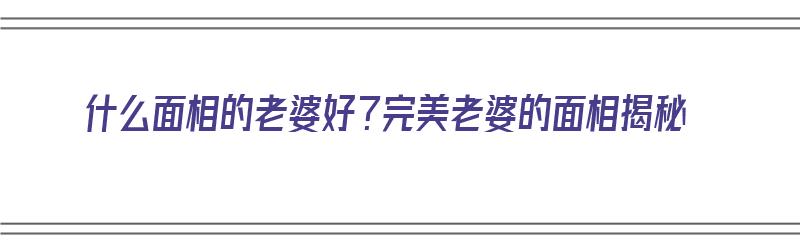 什么面相的老婆好？完美老婆的面相揭秘